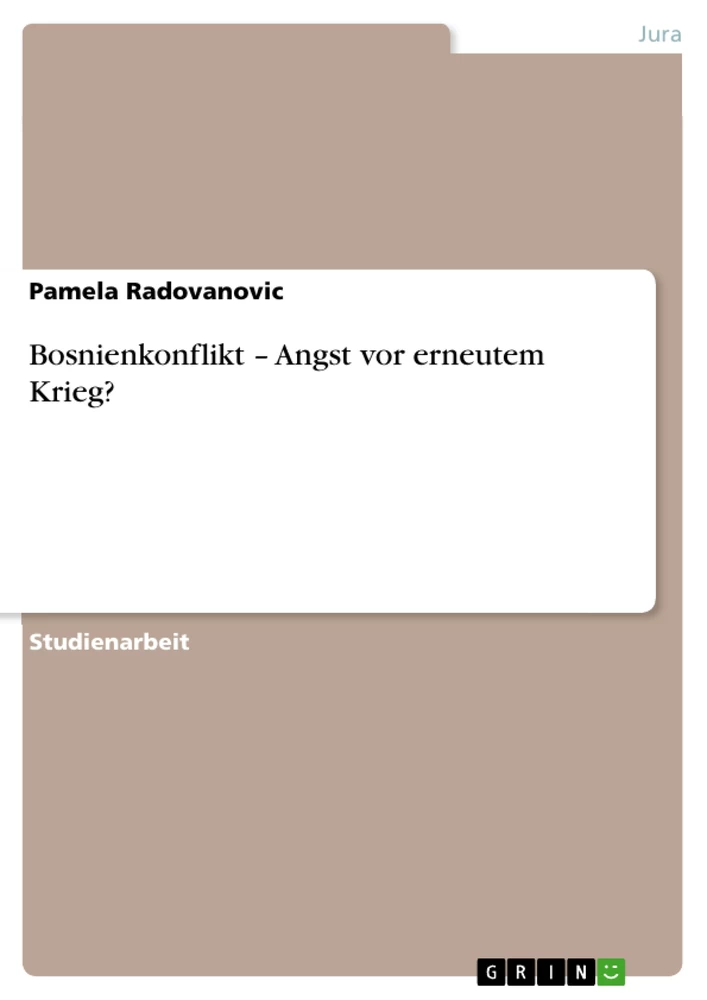 Jura

Pamela Radovanovic

Bosnienkonflikt – Angst vor erneutem Krieg?

Studienarbeit

GRIN